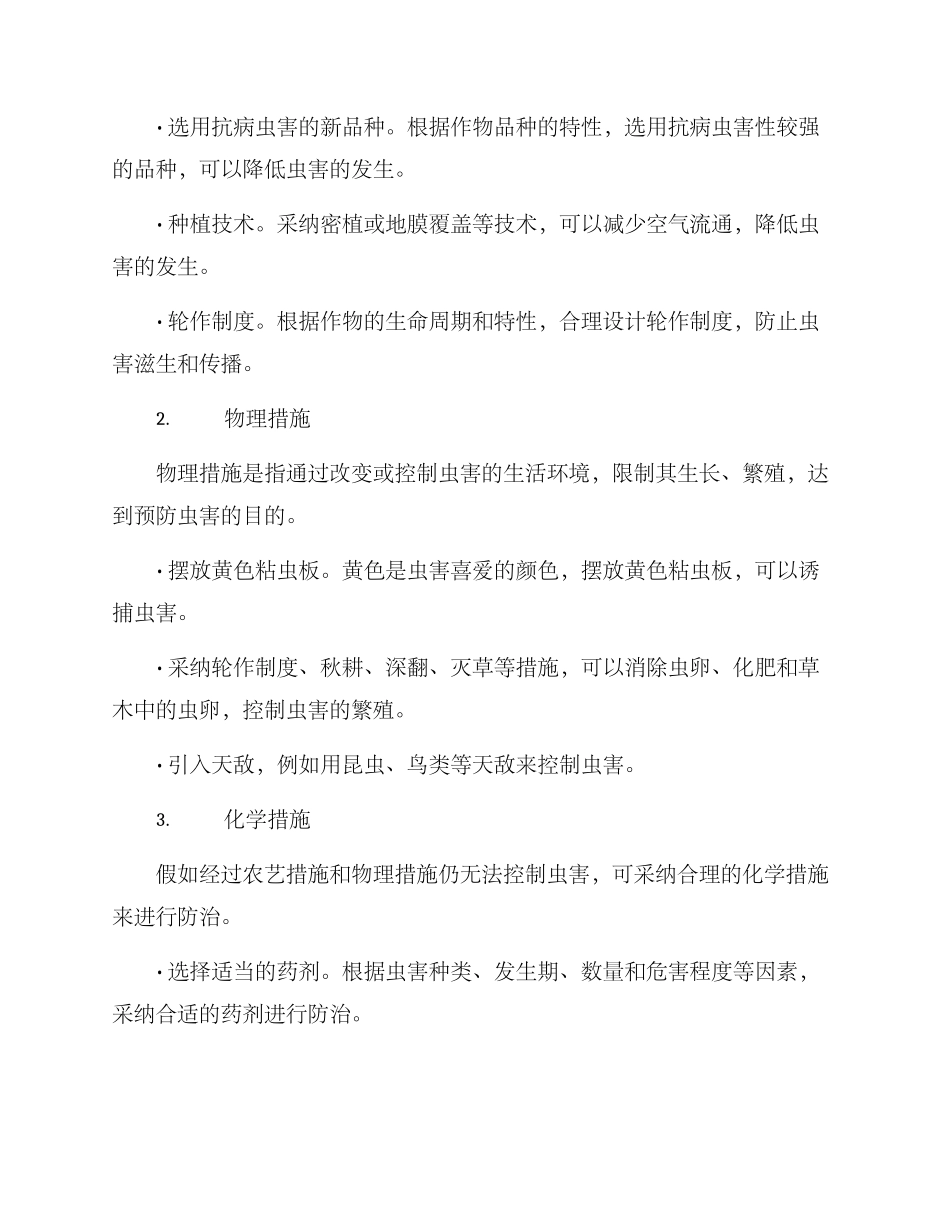 · 选用抗病虫害的新品种。根据作物品种的特性，选用抗病虫害性较强的品种，可以降低虫害的发生。

· 种植技术。采纳密植或地膜覆盖等技术，可以减少空气流通，降低虫害的发生。

· 轮作制度。根据作物的生命周期和特性，合理设计轮作制度，防止虫害滋生和传播。

2. 物理措施

物理措施是指通过改变或控制虫害的生活环境，限制其生长、繁殖，达到预防虫害的目的。

· 摆放黄色粘虫板。黄色是虫害喜爱的颜色，摆放黄色粘虫板，可以诱捕虫害。

· 采纳轮作制度、秋耕、深翻、灭草等措施，可以消除虫卵、化肥和草木中的虫卵，控制虫害的繁殖。

· 引入天敌，例如用昆虫、鸟类等天敌来控制虫害。

3. 化学措施

假如经过农艺措施和物理措施仍无法控制虫害，可采纳合理的化学措施来进行防治。

· 选择适当的药剂。根据虫害种类、发生期、数量和危害程度等因素，采纳合适的药剂进行防治。